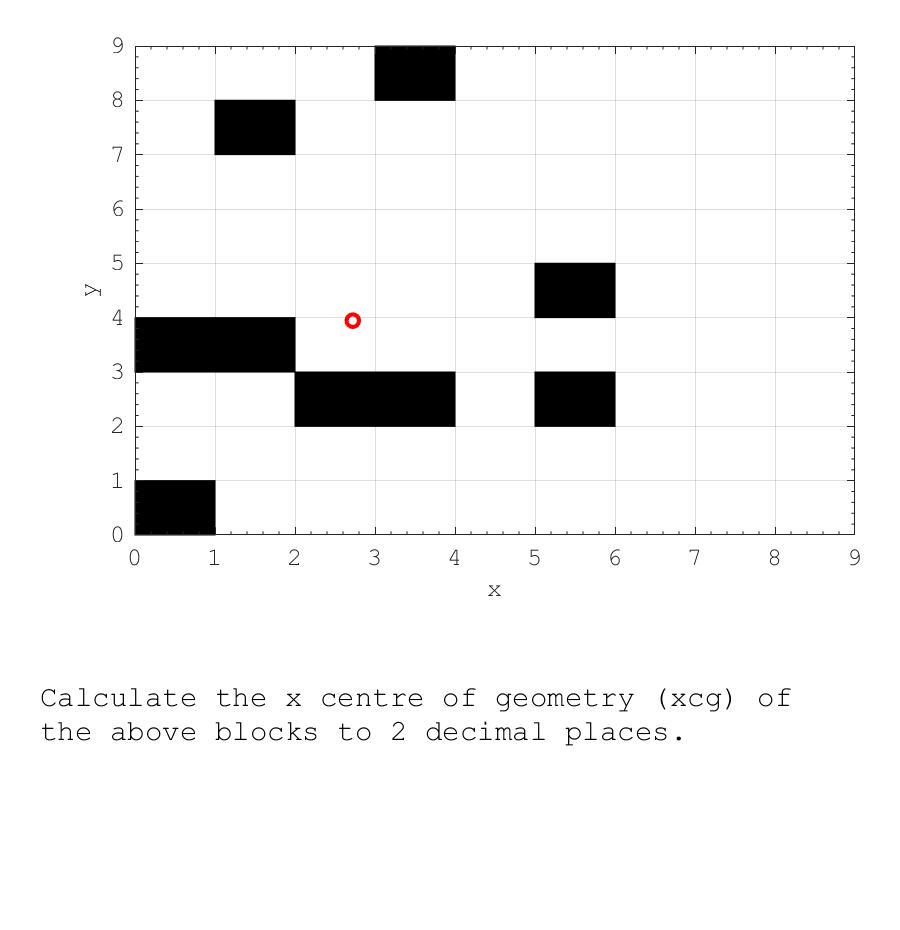 9
8
7
6
5
4
3
2
1
0
y
0 1 2 3 4 5 6 7 8 9
x

Calculate the x centre of geometry (xcg) of the above blocks to 2 decimal places.